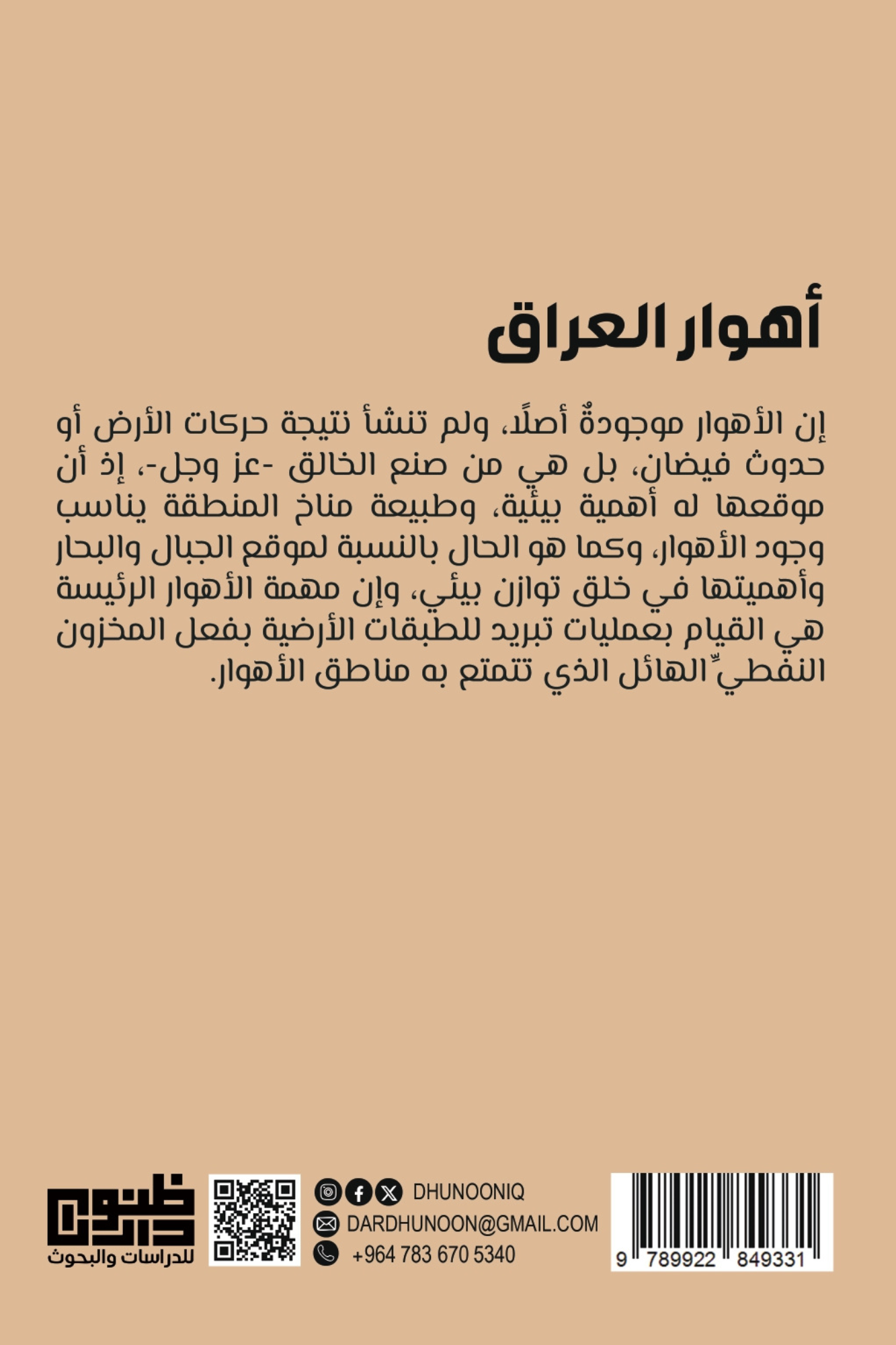 أهوار العراق

إن الأهوار موجودةٌ أصلًا، ولم تنشأ نتيجة حركات الأرض أو حدوث فيضان، بل هي من صنع الخالق -عز وجل-، إذ أن موقعها له أهمية بيئية، وطبيعة مناخ المنطقة يناسب وجود الأهوار، وكما هو الحال بالنسبة لموقع الجبال والبحار وأهميتها في خلق توازن بيئي، وإن مهمة الأهوار الرئيسة هي القيام بعمليات تبريد للطبقات الأرضية بفعل المخزون النفطيِّ الهائل الذي تتمتع به مناطق الأهوار.

دار ظنون للدراسات والبحوث

DHUNOONIQ
DARDHUNOON@GMAIL.COM
+964 783 670 5340

9 789922 849331